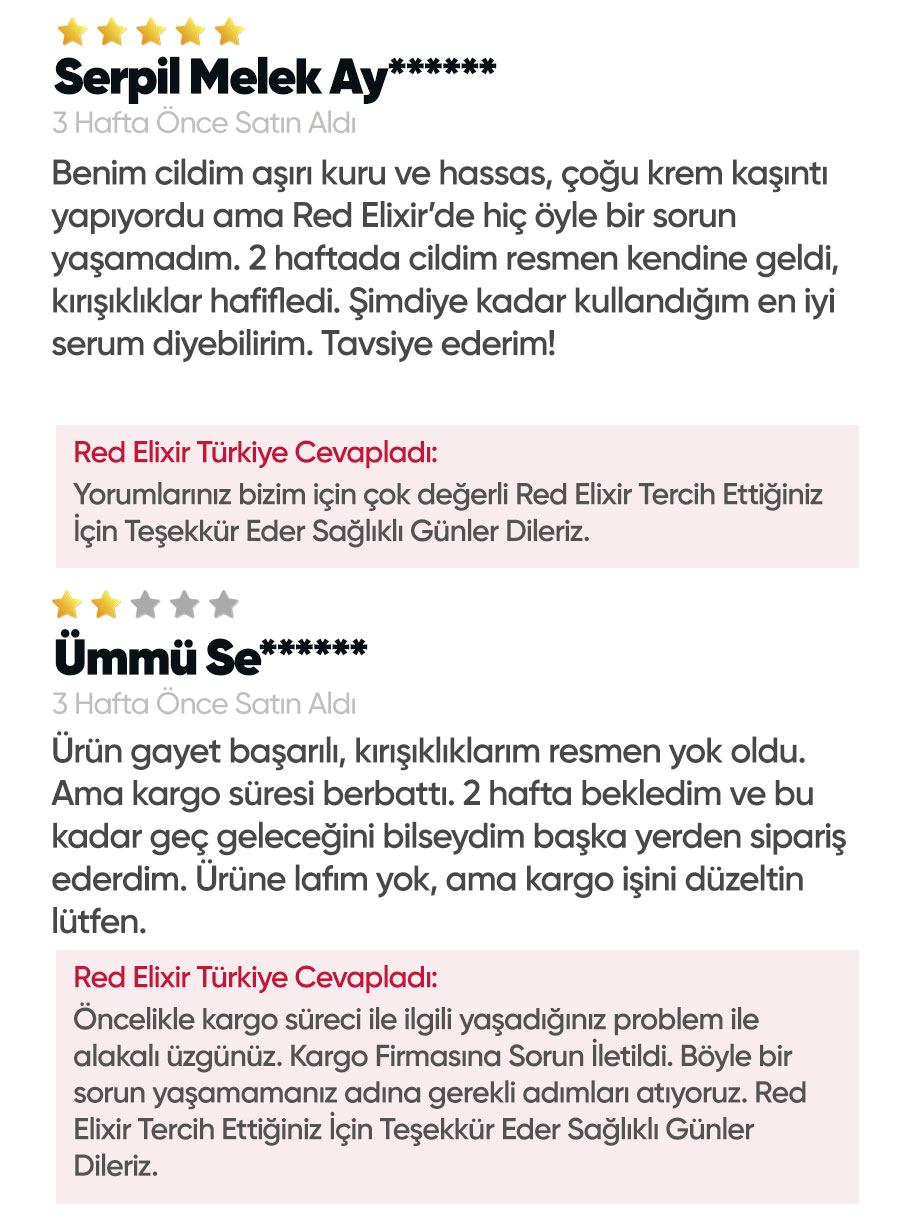 Serpil Melek Ay******

3 Hafta Önce Satın Aldı

Benim cildim aşırı kuru ve hassas, çoğu krem kaşıntı yapıyordu ama Red Elixir'de hiç öyle bir sorun yaşamadım. 2 haftada cildim resmen kendine geldi, kırışıklıklar hafifledi. Şimdiye kadar kullandığım en iyi serum diyebilirim. Tavsiye ederim!

Red Elixir Türkiye Cevapladı:

Yorumlarınız bizim için çok değerli Red Elixir Tercih Ettiğiniz İçin Teşekkür Eder Sağlıklı Günler Dileriz.

Ümmü Se******

3 Hafta Önce Satın Aldı

Ürün gayet başarılı, kırışıklıklarım resmen yok oldu. Ama kargo süresi berbattı. 2 hafta bekledim ve bu kadar geç geleceğini bilseydim başka yerden sipariş ederdim. Ürüne lafım yok, ama kargo işini düzeltin lütfen.

Red Elixir Türkiye Cevapladı:

Öncelikle kargo süreci ile ilgili yaşadığınız problem ile alakalı üzgünüz. Kargo Firmasına Sorun İletildi. Böyle bir sorun yaşamamanız adına gerekli adımları atıyoruz. Red Elixir Tercih Ettiğiniz İçin Teşekkür Eder Sağlıklı Günler Dileriz.